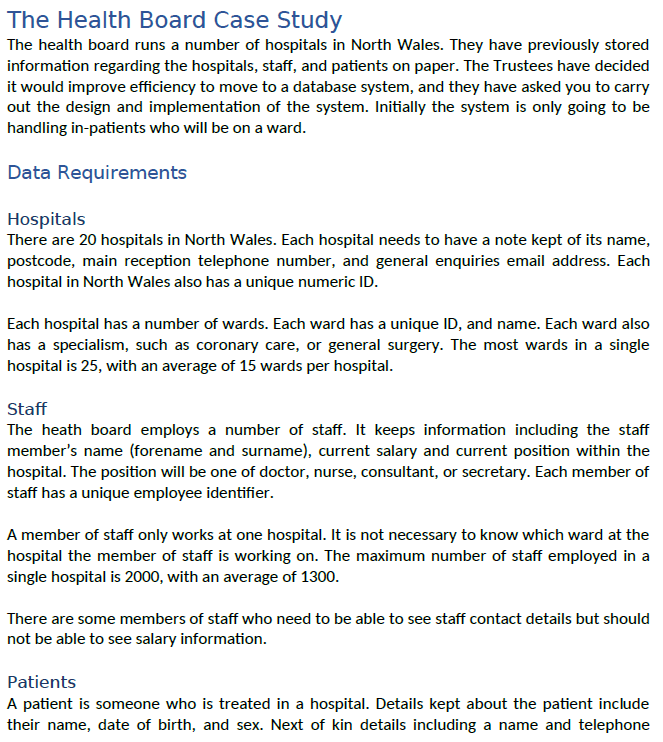 The Health Board Case Study
The health board runs a number of hospitals in North Wales. They have previously stored information regarding the hospitals, staff, and patients on paper. The Trustees have decided it would improve efficiency to move to a database system, and they have asked you to carry out the design and implementation of the system. Initially the system is only going to be handling in-patients who will be on a ward.

Data Requirements

Hospitals
There are 20 hospitals in North Wales. Each hospital needs to have a note kept of its name, postcode, main reception telephone number, and general enquiries email address. Each hospital in North Wales also has a unique numeric ID.

Each hospital has a number of wards. Each ward has a unique ID, and name. Each ward also has a specialism, such as coronary care, or general surgery. The most wards in a single hospital is 25, with an average of 15 wards per hospital.

Staff
The heath board employs a number of staff. It keeps information including the staff member's name (forename and surname), current salary and current position within the hospital. The position will be one of doctor, nurse, consultant, or secretary. Each member of staff has a unique employee identifier.

A member of staff only works at one hospital. It is not necessary to know which ward at the hospital the member of staff is working on. The maximum number of staff employed in a single hospital is 2000, with an average of 1300.

There are some members of staff who need to be able to see staff contact details but should not be able to see salary information.

Patients
A patient is someone who is treated in a hospital. Details kept about the patient include their name, date of birth, and sex. Next of kin details including a name and telephone